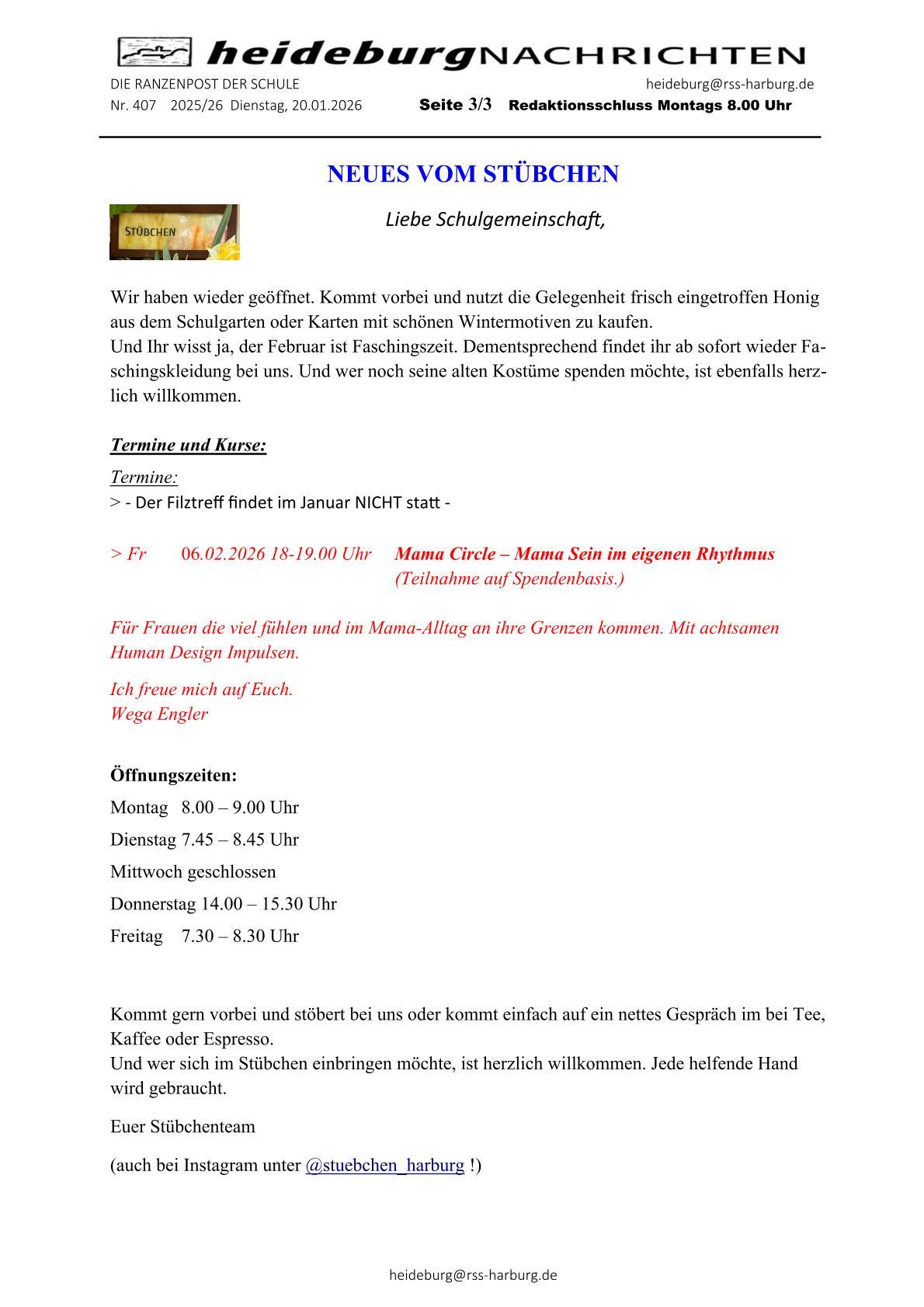 heideburgNACHRICHTEN

DIE RANZENPOST DER SCHULE heideburg@rss-harburg.de

Nr. 407 2025/26 Dienstag, 20.01.2026 Seite 3/3 Redaktionsschluss Montags 8.00 Uhr

NEUES VOM STÜBCHEN

STÜBCHEN

Liebe Schulgemeinschaft,

Wir haben wieder geöffnet. Kommt vorbei und nutzt die Gelegenheit frisch eingetroffen Honig aus dem Schulgarten oder Karten mit schönen Wintermotiven zu kaufen.
Und Ihr wisst ja, der Februar ist Faschingszeit. Dementsprechend findet ihr ab sofort wieder Faschingskleidung bei uns. Und wer noch seine alten Kostüme spenden möchte, ist ebenfalls herzlich willkommen.

Termine und Kurse:

Termine:
> - Der Filztreff findet im Januar NICHT statt -

> Fr 06.02.2026 18-19.00 Uhr Mama Circle – Mama Sein im eigenen Rhythmus (Teilnahme auf Spendenbasis.)

Für Frauen die viel fühlen und im Mama-Alltag an ihre Grenzen kommen. Mit achtsamen Human Design Impulsen.

Ich freue mich auf Euch.
Wega Engler

Öffnungszeiten:
Montag 8.00 – 9.00 Uhr
Dienstag 7.45 – 8.45 Uhr
Mittwoch geschlossen
Donnerstag 14.00 – 15.30 Uhr
Freitag 7.30 – 8.30 Uhr

Kommt gern vorbei und stöbert bei uns oder kommt einfach auf ein nettes Gespräch im bei Tee, Kaffee oder Espresso.
Und wer sich im Stübchen einbringen möchte, ist herzlich willkommen. Jede helfende Hand wird gebraucht.

Euer Stübchenteam

(auch bei Instagram unter @stuebchen_harburg !)

heideburg@rss-harburg.de